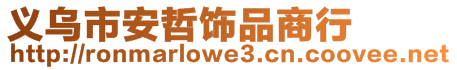 义乌市安哲饰品商行
http://ronmarlowe3.cn.coovee.net